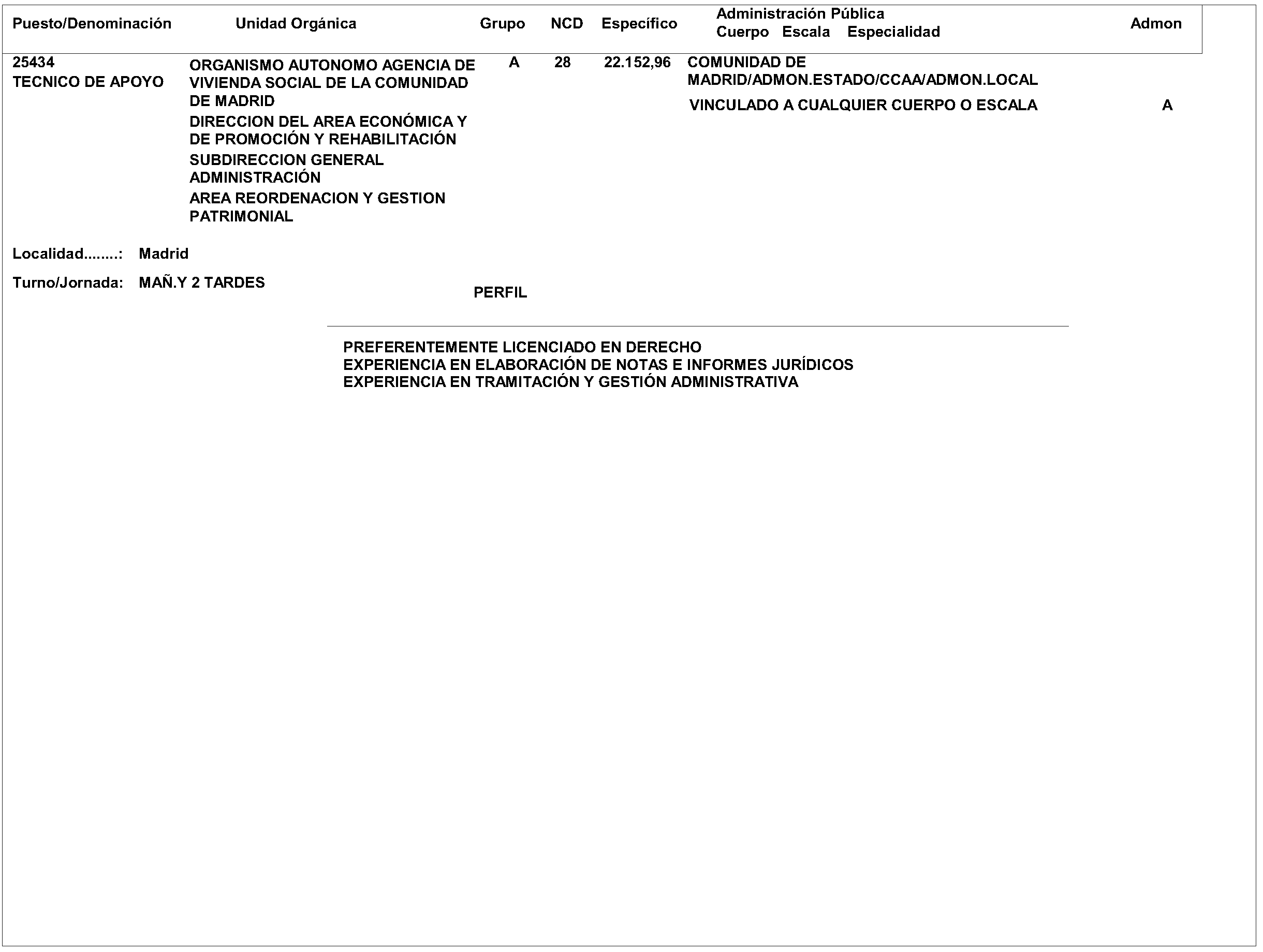 | Puesto/Denominación | Unidad Orgánica | Grupo | NCD | Específico | Administración Pública Cuerpo Escala Especialidad | Admon |
|---|---|---|---|---|---|---|
| 25434 TECNICO DE APOYO | ORGANISMO AUTONOMO AGENCIA DE VIVIENDA SOCIAL DE LA COMUNIDAD DE MADRID DIRECCION DEL AREA ECONÓMICA Y DE PROMOCIÓN Y REHABILITACIÓN SUBDIRECCION GENERAL ADMINISTRACIÓN AREA REORDENACION Y GESTION PATRIMONIAL | A | 28 | 22.152,96 | COMUNIDAD DE MADRID/ADMON.ESTADO/CCAA/ADMON.LOCAL VINCULADO A CUALQUIER CUERPO O ESCALA | A |

Localidad........: Madrid

Turno/Jornada: MAÑ.Y 2 TARDES

PERFIL

PREFERENTEMENTE LICENCIADO EN DERECHO
EXPERIENCIA EN ELABORACIÓN DE NOTAS E INFORMES JURÍDICOS
EXPERIENCIA EN TRAMITACIÓN Y GESTIÓN ADMINISTRATIVA